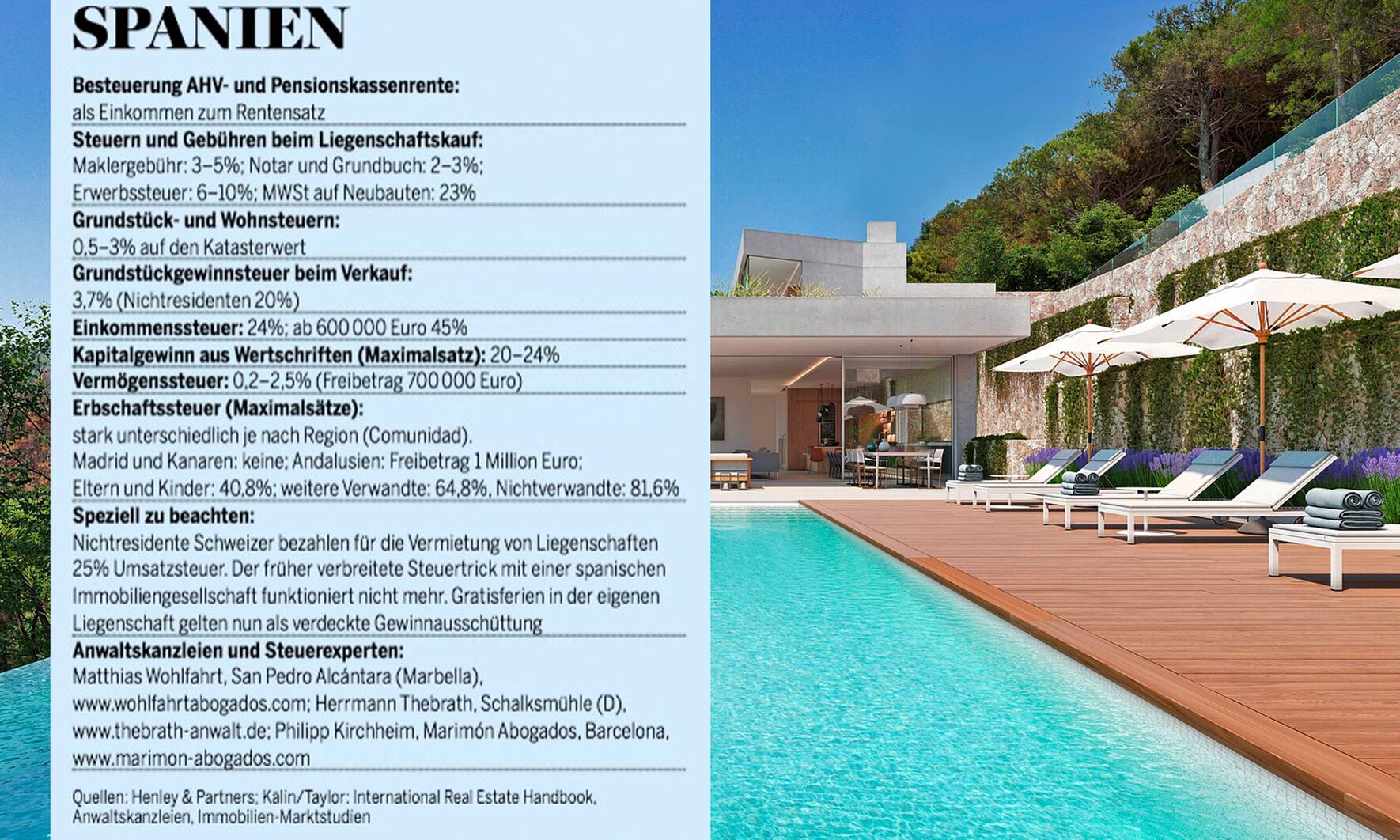 SPANIEN

Besteuerung AHV- und Pensionskassenrente:
als Einkommen zum Rentensatz

Steuern und Gebühren beim Liegenschaftskauf:
Maklergebühr: 3–5%; Notar und Grundbuch: 2–3%; Erwerbssteuer: 6–10%; MWSt auf Neubauten: 23%

Grundstück- und Wohnsteuern:
0,5–3% auf den Katasterwert

Grundstückgewinnsteuer beim Verkauf:
3,7% (Nichtresidenten 20%)

Einkommenssteuer: 24%; ab 600 000 Euro 45%

Kapitalgewinn aus Wertschriften (Maximalsatz): 20–24%

Vermögenssteuer: 0,2–2,5% (Freibetrag 700 000 Euro)

Erbschaftssteuer (Maximalsätze):
stark unterschiedlich je nach Region (Comunidad). Madrid und Kanaren: keine; Andalusien: Freibetrag 1 Million Euro; Eltern und Kinder: 40,8%; weitere Verwandte: 64,8%, Nichtverwandte: 81,6%

Speziell zu beachten:
Nichtresidente Schweizer bezahlen für die Vermietung von Liegenschaften 25% Umsatzsteuer. Der früher verbreitete Steuertrick mit einer spanischen Immobiliengesellschaft funktioniert nicht mehr. Gratisferien in der eigenen Liegenschaft gelten nun als verdeckte Gewinnausschüttung

Anwaltskanzleien und Steuerexperten:
Matthias Wohlfahrt, San Pedro Alcántara (Marbella), www.wohlfahrtabogados.com; Herrmann Thebrath, Schalksmühle (D), www.thebrath-anwalt.de; Philipp Kirchheim, Marimón Abogados, Barcelona, www.marimon-abogados.com

Quellen: Henley & Partners; Kälin/Taylor: International Real Estate Handbook, Anwaltskanzleien, Immobilien-Marktstudien